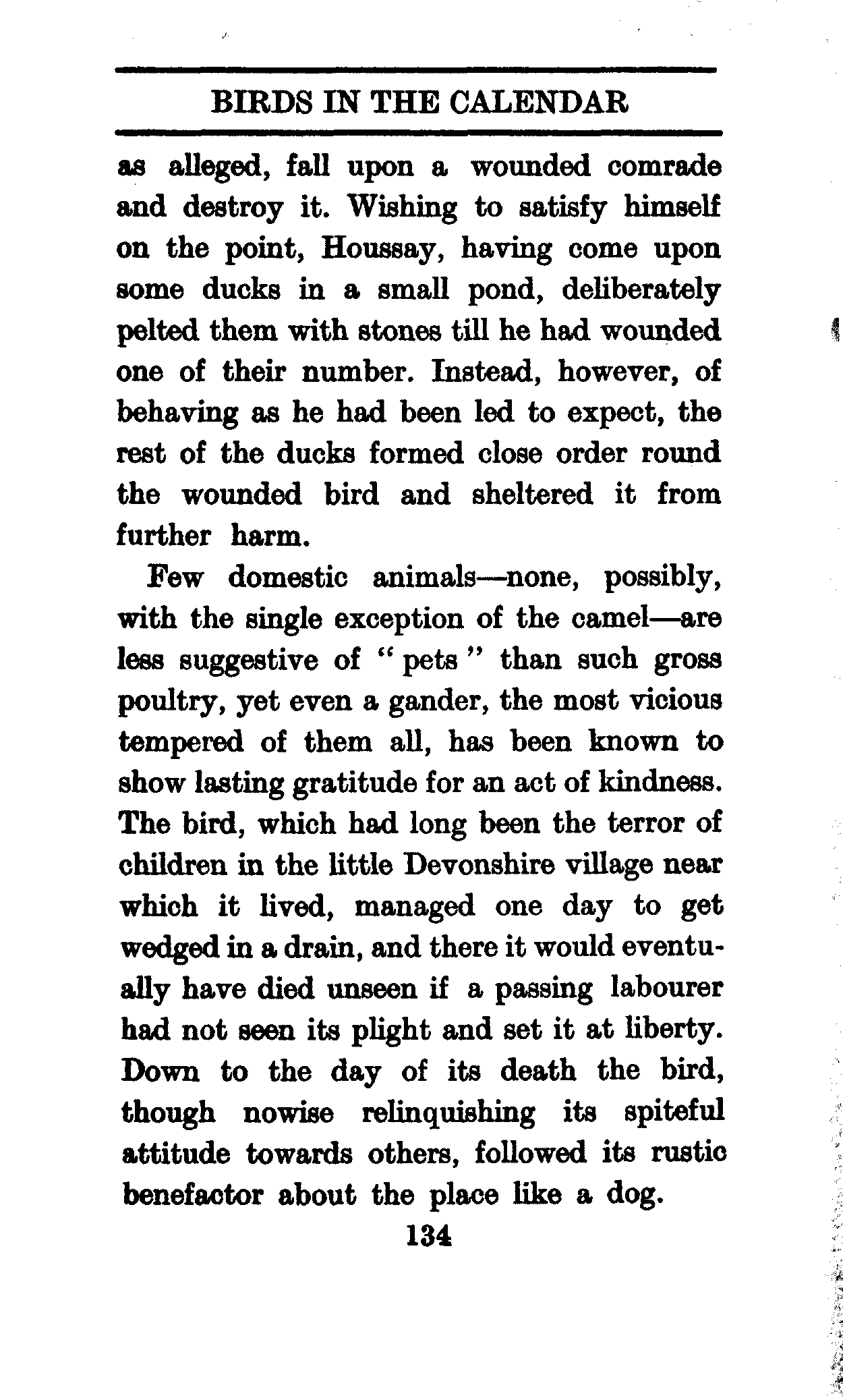 BIRDS IN THE CALENDAR

as alleged, fall upon a wounded comrade and destroy it. Wishing to satisfy himself on the point, Houssay, having come upon some ducks in a small pond, deliberately pelted them with stones till he had wounded one of their number. Instead, however, of behaving as he had been led to expect, the rest of the ducks formed close order round the wounded bird and sheltered it from further harm.

Few domestic animals—none, possibly, with the single exception of the camel—are less suggestive of "pets" than such gross poultry, yet even a gander, the most vicious tempered of them all, has been known to show lasting gratitude for an act of kindness. The bird, which had long been the terror of children in the little Devonshire village near which it lived, managed one day to get wedged in a drain, and there it would eventually have died unseen if a passing labourer had not seen its plight and set it at liberty. Down to the day of its death the bird, though nowise relinquishing its spiteful attitude towards others, followed its rustic benefactor about the place like a dog.

134